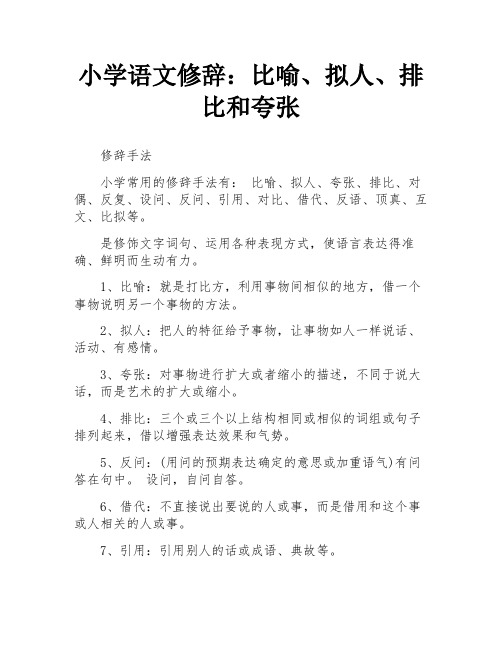 小学语文修辞：比喻、拟人、排比和夸张

修辞手法

小学常用的修辞手法有： 比喻、拟人、夸张、排比、对偶、反复、设问、反问、引用、对比、借代、反语、顶真、互文、比拟等。

是修饰文字词句、运用各种表现方式，使语言表达得准确、鲜明而生动有力。

1、比喻：就是打比方，利用事物间相似的地方，借一个事物说明另一个事物的方法。

2、拟人：把人的特征给予事物，让事物如人一样说话、活动、有感情。

3、夸张：对事物进行扩大或者缩小的描述，不同于说大话，而是艺术的扩大或缩小。

4、排比：三个或三个以上结构相同或相似的词组或句子排列起来，借以增强表达效果和气势。

5、反问：(用问的预期表达确定的意思或加重语气)有问答在句中。 设问，自问自答。

6、借代：不直接说出要说的人或事，而是借用和这个事或人相关的人或事。

7、引用：引用别人的话或成语、典故等。